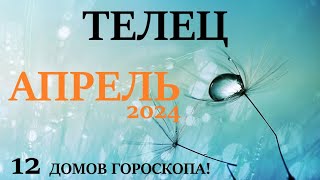 ТЕЛЕЦ

АПРЕЛЬ
2024

12 ДОМОВ ГОРОСКОПА!